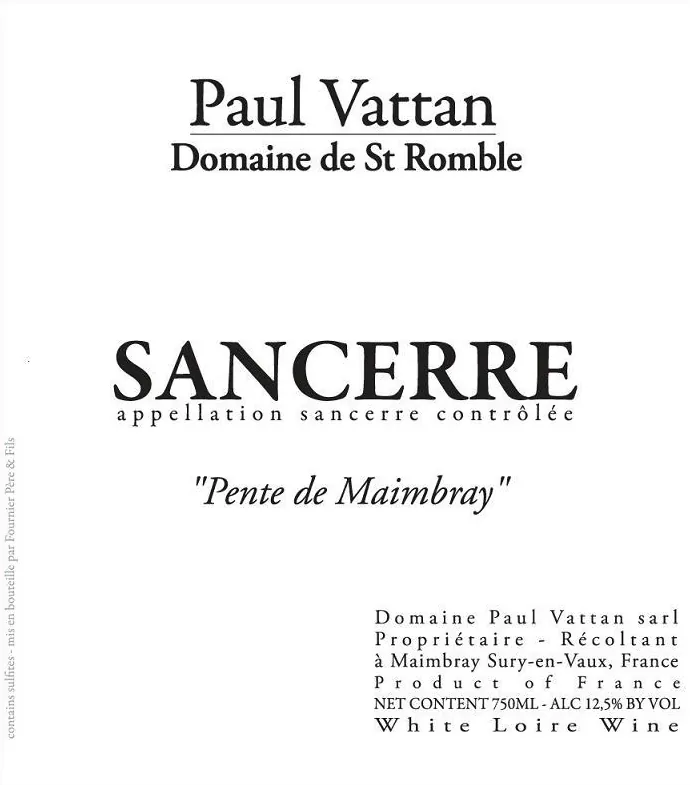 Paul Vattan
Domaine de St Romble

SANCERRE
appellation sancerre contrôlée

"Pente de Maimbray"

Domaine Paul Vattan sarl
Propriétaire - Récoltant
à Maimbray Sury-en-Vaux, France
Product of France
NET CONTENT 750ML - ALC 12,5% BY VOL
White Loire Wine

contains sulfites - mis en bouteille par Fournier Père & Fils